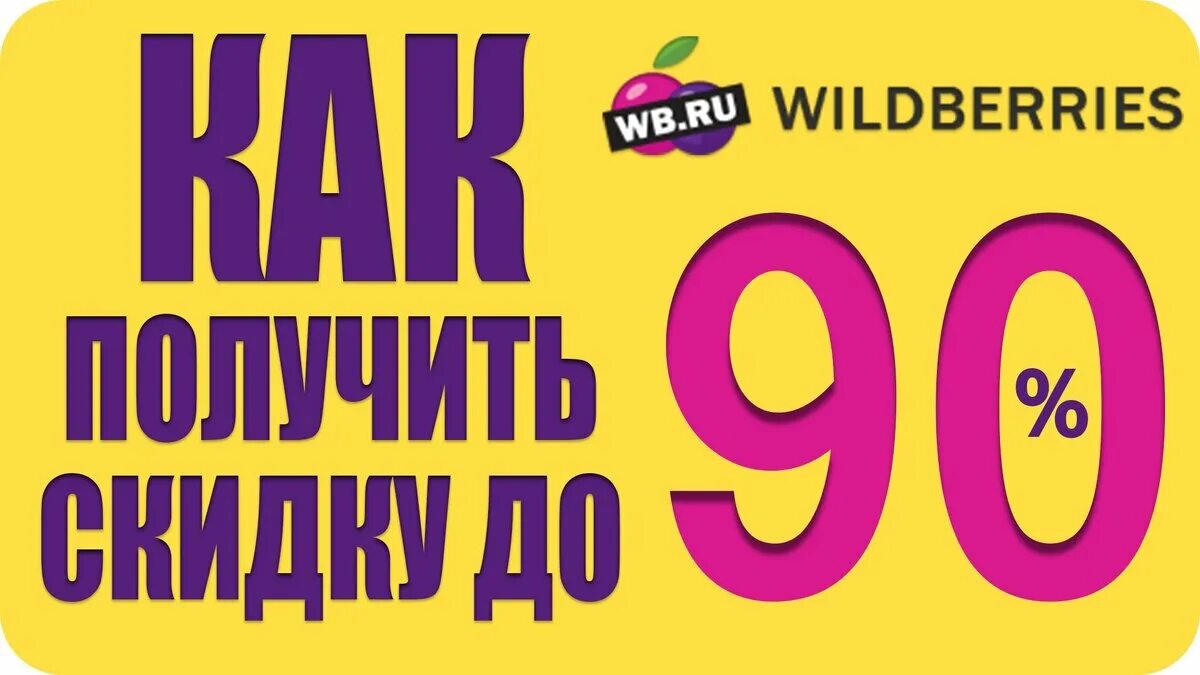 КАК
ПОЛУЧИТЬ
СКИДКУ ДО

WB.RU WILDBERRIES

90 %